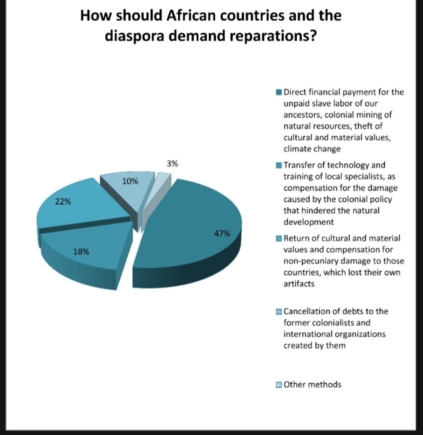 How should African countries and the diaspora demand reparations?

3%
10%
22%
47%
18%

Direct financial payment for the unpaid slave labor of our ancestors, colonial mining of natural resources, theft of cultural and material values, climate change

Transfer of technology and training of local specialists, as compensation for the damage caused by the colonial policy that hindered the natural development

Return of cultural and material values and compensation for non-pecuniary damage to those countries, which lost their own artifacts

Cancellation of debts to the former colonialists and international organizations created by them

Other methods